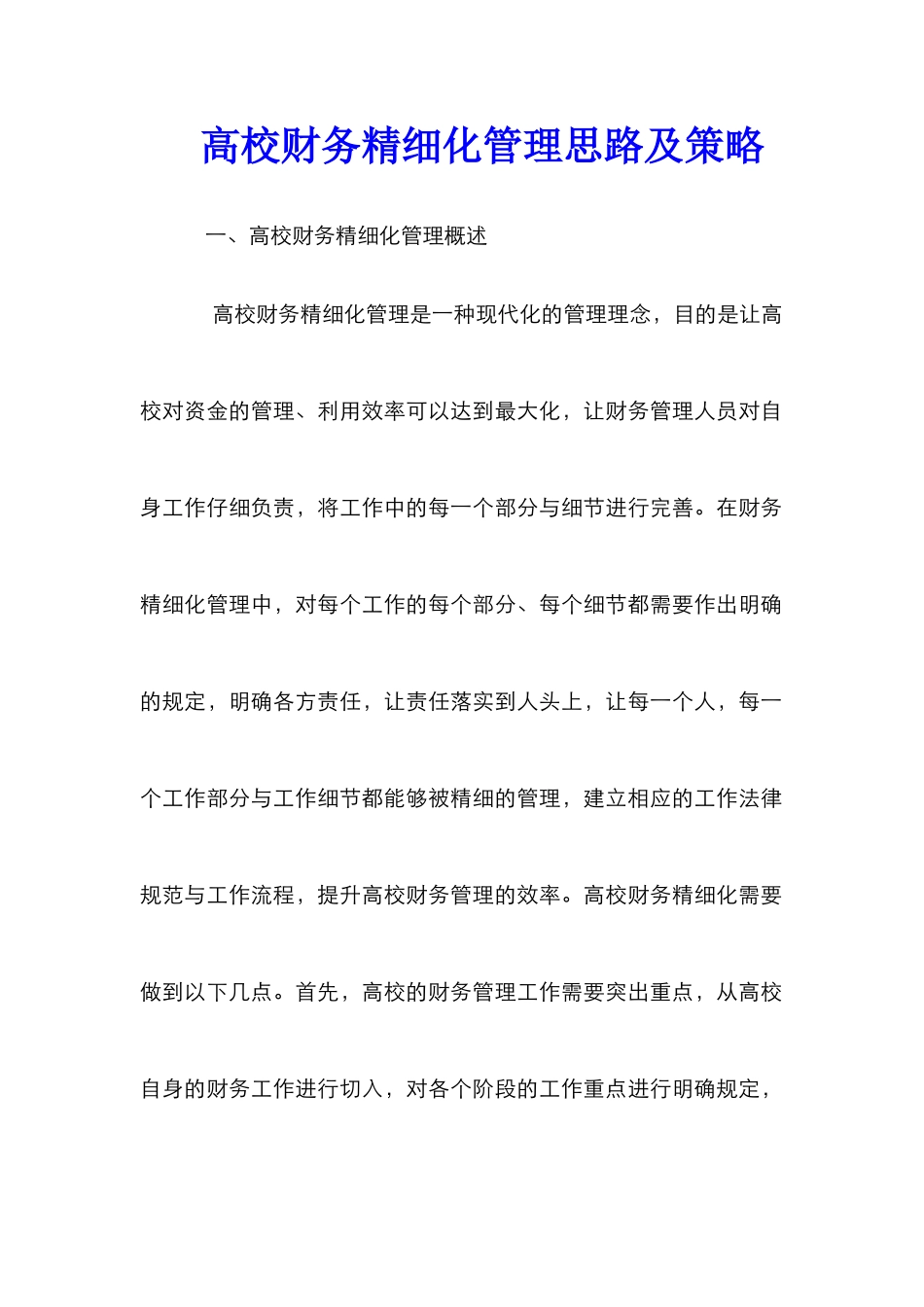 高校财务精细化管理思路及策略

一、高校财务精细化管理概述

高校财务精细化管理是一种现代化的管理理念，目的是让高校对资金的管理、利用效率可以达到最大化，让财务管理人员对自身工作仔细负责，将工作中的每一个部分与细节进行完善。在财务精细化管理中，对每个工作的每个部分、每个细节都需要作出明确的规定，明确各方责任，让责任落实到人头上，让每一个人，每一个工作部分与工作细节都能够被精细的管理，建立相应的工作法律规范与工作流程，提升高校财务管理的效率。高校财务精细化需要做到以下几点。首先，高校的财务管理工作需要突出重点，从高校自身的财务工作进行切入，对各个阶段的工作重点进行明确规定，